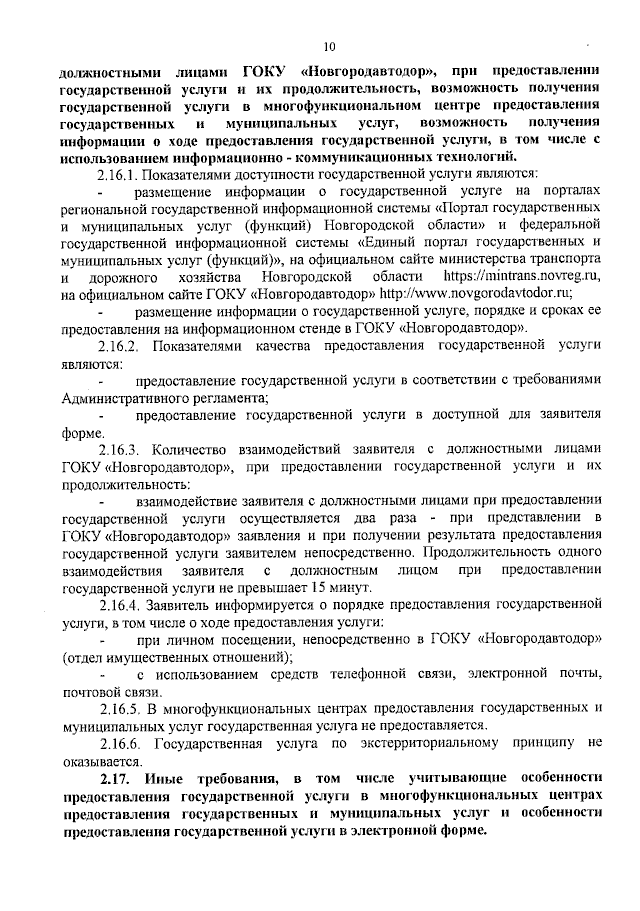 10

должностными лицами ГОКУ «Новгородавтодор», при предоставлении государственной услуги и их продолжительность, возможность получения государственной услуги в многофункциональном центре предоставления государственных и муниципальных услуг, возможность получения информации о ходе предоставления государственной услуги, в том числе с использованием информационно - коммуникационных технологий.

2.16.1. Показателями доступности государственной услуги являются:

- размещение информации о государственной услуге на порталах региональной государственной информационной системы «Портал государственных и муниципальных услуг (функций) Новгородской области» и федеральной государственной информационной системы «Единый портал государственных и муниципальных услуг (функций)», на официальном сайте министерства транспорта и дорожного хозяйства Новгородской области https://mintrans.novreg.ru, на официальном сайте ГОКУ «Новгородавтодор» http://www.novgorodavtodor.ru;

- размещение информации о государственной услуге, порядке и сроках ее предоставления на информационном стенде в ГОКУ «Новгородавтодор».

2.16.2. Показателями качества предоставления государственной услуги являются:

- предоставление государственной услуги в соответствии с требованиями Административного регламента;

- предоставление государственной услуги в доступной для заявителя форме.

2.16.3. Количество взаимодействий заявителя с должностными лицами ГОКУ «Новгородавтодор», при предоставлении государственной услуги и их продолжительность:

- взаимодействие заявителя с должностными лицами при предоставлении государственной услуги осуществляется два раза - при представлении в ГОКУ «Новгородавтодор» заявления и при получении результата предоставления государственной услуги заявителем непосредственно. Продолжительность одного взаимодействия заявителя с должностным лицом при предоставлении государственной услуги не превышает 15 минут.

2.16.4. Заявитель информируется о порядке предоставления государственной услуги, в том числе о ходе предоставления услуги:

- при личном посещении, непосредственно в ГОКУ «Новгородавтодор» (отдел имущественных отношений);

- с использованием средств телефонной связи, электронной почты, почтовой связи.

2.16.5. В многофункциональных центрах предоставления государственных и муниципальных услуг государственная услуга не предоставляется.

2.16.6. Государственная услуга по экстерриториальному принципу не оказывается.

2.17. Иные требования, в том числе учитывающие особенности предоставления государственной услуги в многофункциональных центрах предоставления государственных и муниципальных услуг и особенности предоставления государственной услуги в электронной форме.